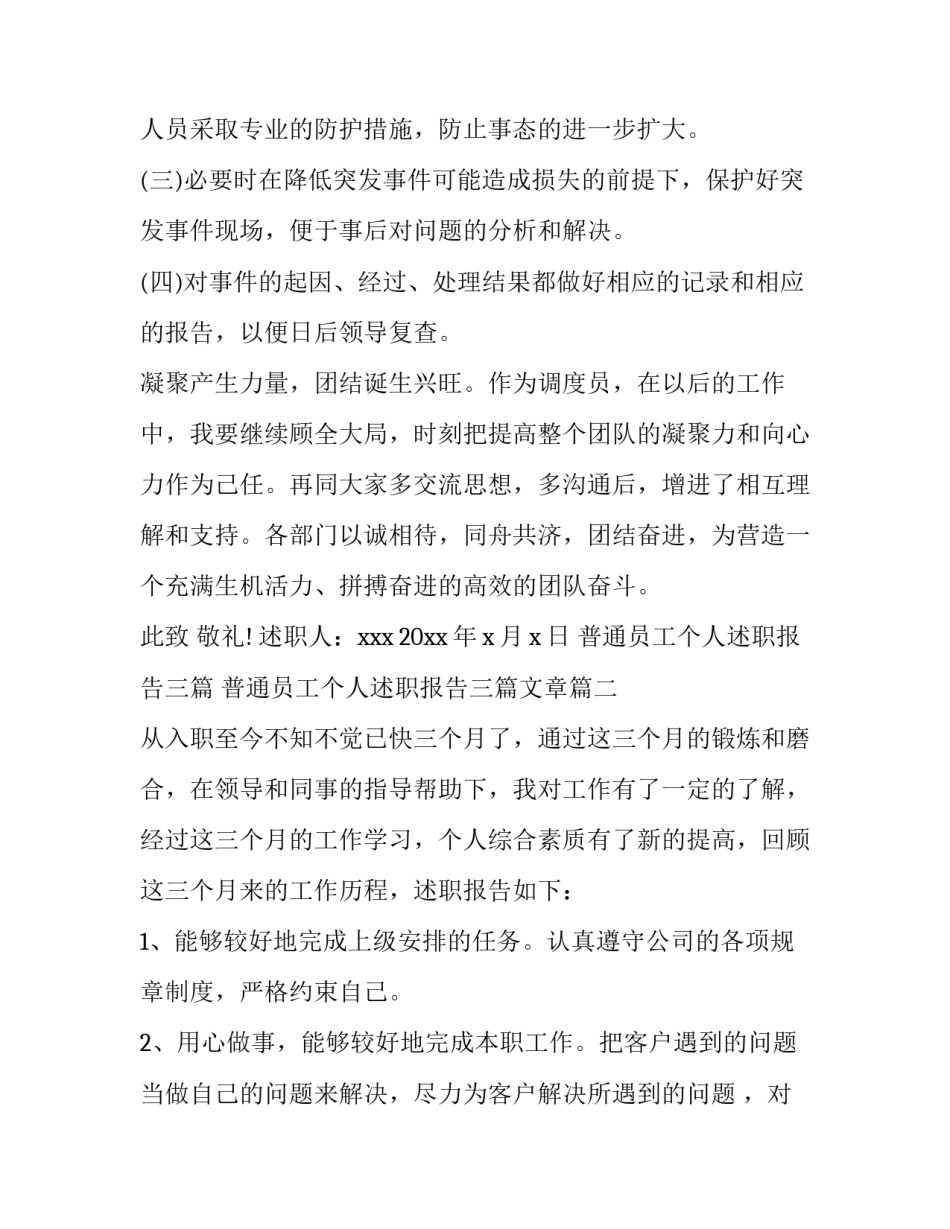 人员采取专业的防护措施，防止事态的进一步扩大。

(三)必要时在降低突发事件可能造成损失的前提下，保护好突发事件现场，便于事后对问题的分析和解决。

(四)对事件的起因、经过、处理结果都做好相应的记录和相应的报告，以便日后领导复查。

凝聚产生力量，团结诞生兴旺。作为调度员，在以后的工作中，我要继续顾全大局，时刻把提高整个团队的凝聚力和向心力作为己任。再同大家多交流思想，多沟通后，增进了相互理解和支持。各部门以诚相待，同舟共济，团结奋进，为营造一个充满生机活力、拼搏奋进的高效的团队奋斗。

此致 敬礼! 述职人：xxx 20xx 年 x 月 x 日 普通员工个人述职报告三篇 普通员工个人述职报告三篇文章篇二

从入职至今不知不觉已快三个月了，通过这三个月的锻炼和磨合，在领导和同事的指导帮助下，我对工作有了一定的了解，经过这三个月的工作学习，个人综合素质有了新的提高，回顾这三个月来的工作历程，述职报告如下：

1、能够较好地完成上级安排的任务。认真遵守公司的各项规章制度，严格约束自己。

2、用心做事，能够较好地完成本职工作。把客户遇到的问题当做自己的问题来解决，尽力为客户解决所遇到的问题 ，对